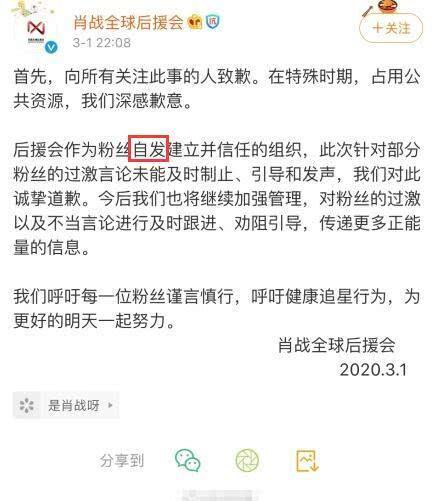 肖战全球后援会
3-1 22:08
+关注

首先，向所有关注此事的人致歉。在特殊时期，占用公共资源，我们深感歉意。

后援会作为粉丝自发建立并信任的组织，此次针对部分粉丝的过激言论未能及时制止、引导和发声，我们对此诚挚道歉。今后我们也将继续加强管理，对粉丝的过激以及不当言论进行及时跟进、劝阻引导，传递更多正能量的信息。

我们呼吁每一位粉丝谨言慎行，呼吁健康追星行为，为更好的明天一起努力。

肖战全球后援会
2020.3.1

是肖战呀

分享到